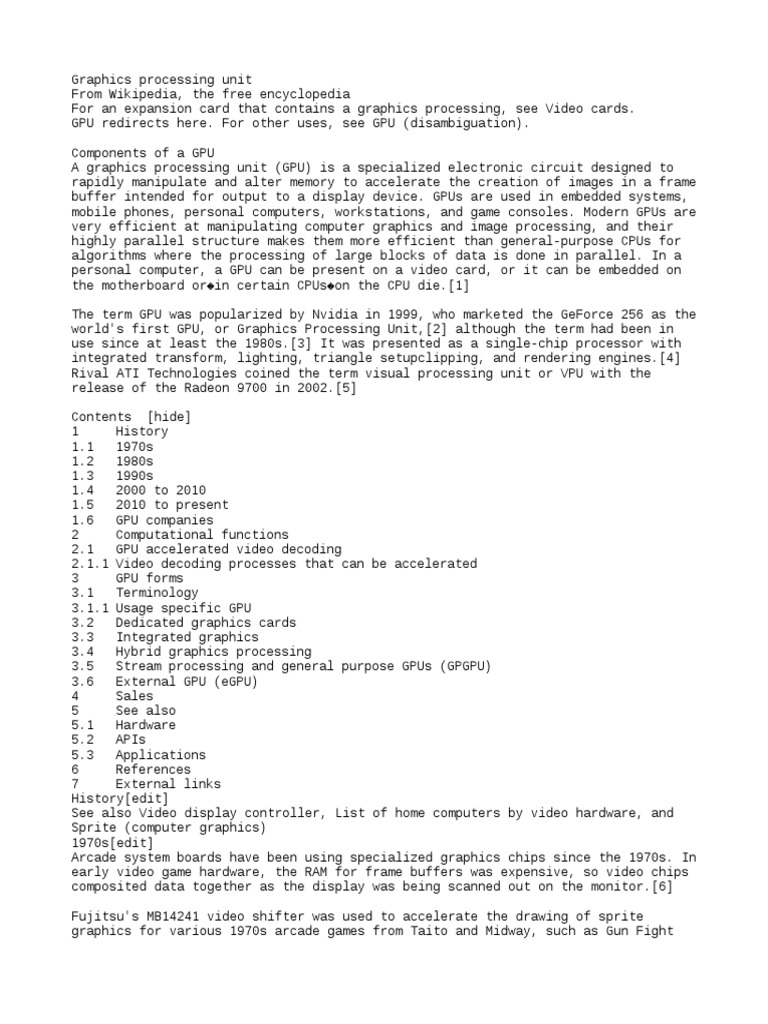 Graphics processing unit
From Wikipedia, the free encyclopedia
For an expansion card that contains a graphics processing, see Video cards.
GPU redirects here. For other uses, see GPU (disambiguation).

Components of a GPU
A graphics processing unit (GPU) is a specialized electronic circuit designed to rapidly manipulate and alter memory to accelerate the creation of images in a frame buffer intended for output to a display device. GPUs are used in embedded systems, mobile phones, personal computers, workstations, and game consoles. Modern GPUs are very efficient at manipulating computer graphics and image processing, and their highly parallel structure makes them more efficient than general-purpose CPUs for algorithms where the processing of large blocks of data is done in parallel. In a personal computer, a GPU can be present on a video card, or it can be embedded on the motherboard or◆in certain CPUs◆on the CPU die.[1]

The term GPU was popularized by Nvidia in 1999, who marketed the GeForce 256 as the world's first GPU, or Graphics Processing Unit,[2] although the term had been in use since at least the 1980s.[3] It was presented as a single-chip processor with integrated transform, lighting, triangle setupclipping, and rendering engines.[4] Rival ATI Technologies coined the term visual processing unit or VPU with the release of the Radeon 9700 in 2002.[5]

Contents [hide]
1 History
1.1 1970s
1.2 1980s
1.3 1990s
1.4 2000 to 2010
1.5 2010 to present
1.6 GPU companies
2 Computational functions
2.1 GPU accelerated video decoding
2.1.1 Video decoding processes that can be accelerated
3 GPU forms
3.1 Terminology
3.1.1 Usage specific GPU
3.2 Dedicated graphics cards
3.3 Integrated graphics
3.4 Hybrid graphics processing
3.5 Stream processing and general purpose GPUs (GPGPU)
3.6 External GPU (eGPU)
4 Sales
5 See also
5.1 Hardware
5.2 APIs
5.3 Applications
6 References
7 External links
History[edit]
See also Video display controller, List of home computers by video hardware, and Sprite (computer graphics)
1970s[edit]
Arcade system boards have been using specialized graphics chips since the 1970s. In early video game hardware, the RAM for frame buffers was expensive, so video chips composited data together as the display was being scanned out on the monitor.[6]

Fujitsu's MB14241 video shifter was used to accelerate the drawing of sprite graphics for various 1970s arcade games from Taito and Midway, such as Gun Fight